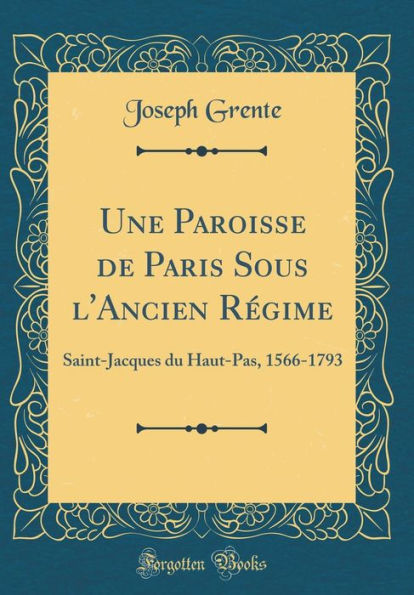 Joseph Grente

Une Paroisse de Paris Sous l'Ancien Régime

Saint-Jacques du Haut-Pas, 1566-1793

Forgotten Books